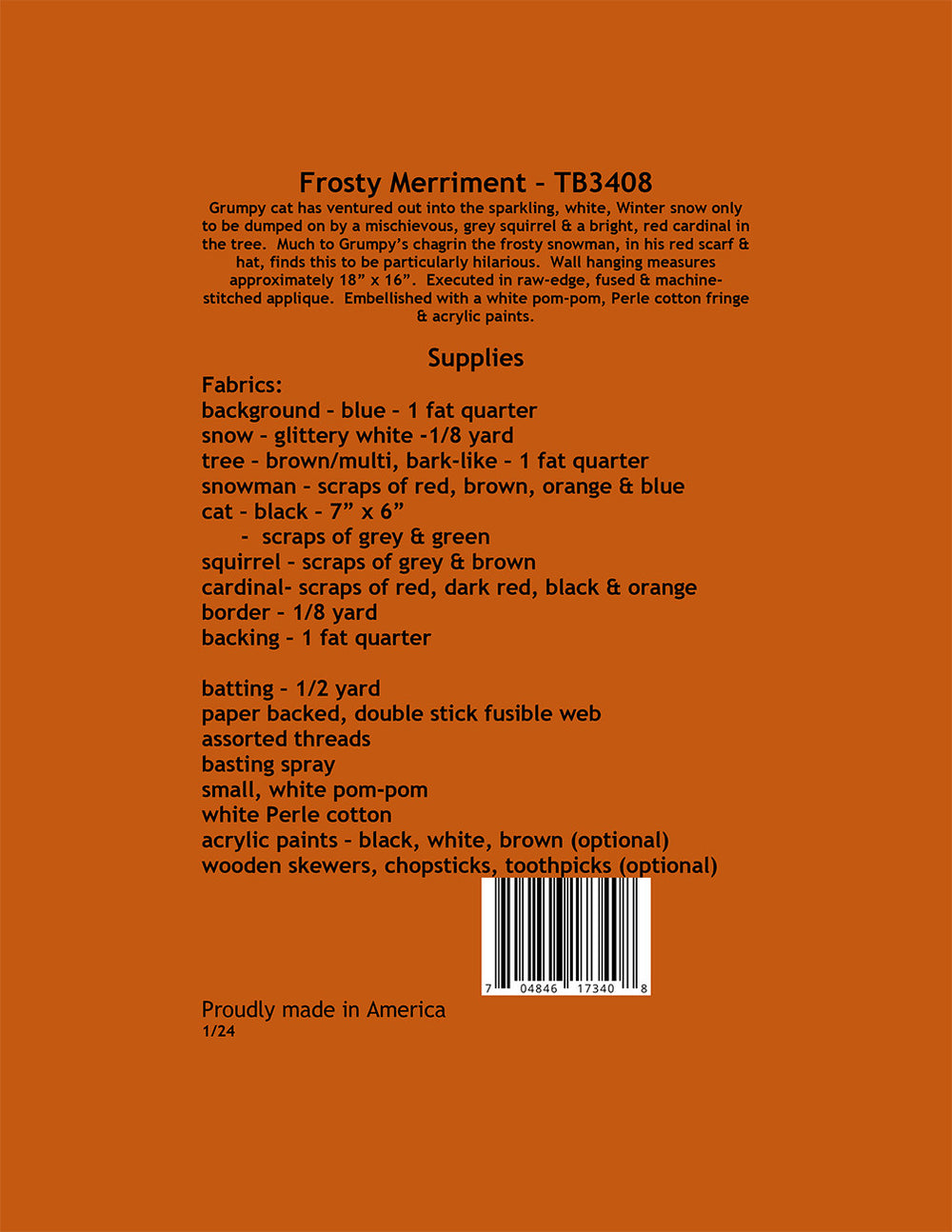 Frosty Merriment - TB3408

Grumpy cat has ventured out into the sparkling, white, Winter snow only to be dumped on by a mischievous, grey squirrel & a bright, red cardinal in the tree. Much to Grumpy's chagrin the frosty snowman, in his red scarf & hat, finds this to be particularly hilarious. Wall hanging measures approximately 18" x 16". Executed in raw-edge, fused & machine-stitched applique. Embellished with a white pom-pom, Perle cotton fringe & acrylic paints.

Supplies

Fabrics:
background - blue - 1 fat quarter
snow - glittery white -1/8 yard
tree - brown/multi, bark-like - 1 fat quarter
snowman - scraps of red, brown, orange & blue
cat - black - 7" x 6"
- scraps of grey & green
squirrel - scraps of grey & brown
cardinal- scraps of red, dark red, black & orange
border - 1/8 yard
backing - 1 fat quarter

batting - 1/2 yard
paper backed, double stick fusible web
assorted threads
basting spray
small, white pom-pom
white Perle cotton
acrylic paints - black, white, brown (optional)
wooden skewers, chopsticks, toothpicks (optional)

7 04846 17340 8

Proudly made in America
1/24